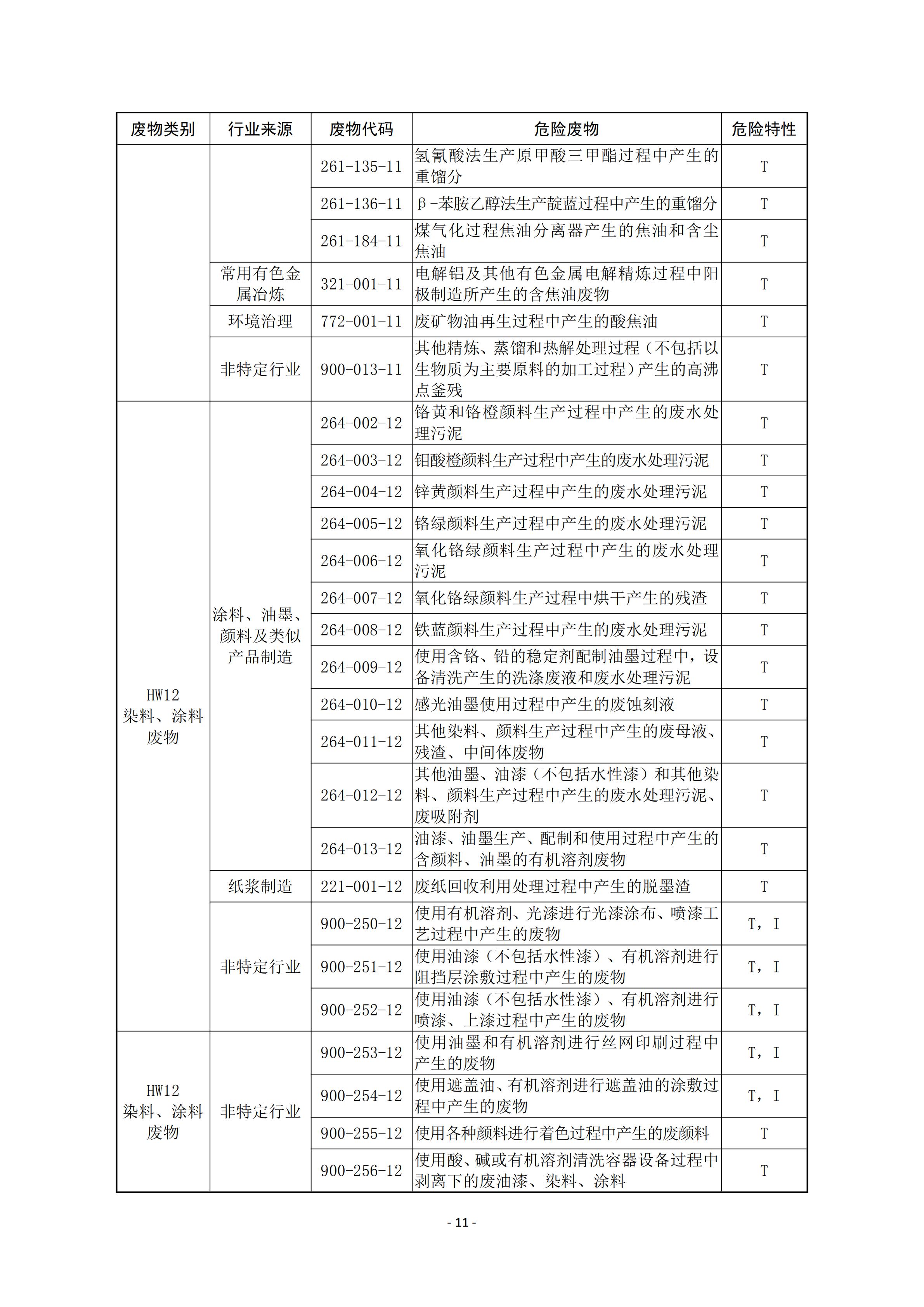 | 废物类别 | 行业来源 | 废物代码 | 危险废物 | 危险特性 |
|---|---|---|---|---|
| | | 261-135-11 | 氢氰酸法生产原甲酸三甲酯过程中产生的重馏分 | T |
| | | 261-136-11 | β-苯胺乙醇法生产靛蓝过程中产生的重馏分 | T |
| | | 261-184-11 | 煤气化过程焦油分离器产生的焦油和含尘焦油 | T |
| | 常用有色金属冶炼 | 321-001-11 | 电解铝及其他有色金属电解精炼过程中阳极制造所产生的含焦油废物 | T |
| | 环境治理 | 772-001-11 | 废矿物油再生过程中产生的酸焦油 | T |
| | 非特定行业 | 900-013-11 | 其他精炼、蒸馏和热解处理过程（不包括以生物质为主要原料的加工过程）产生的高沸点釜残 | T |
| HW12 染料、涂料废物 | 涂料、油墨、颜料及类似产品制造 | 264-002-12 | 铬黄和铬橙颜料生产过程中产生的废水处理污泥 | T |
| | | 264-003-12 | 钼酸橙颜料生产过程中产生的废水处理污泥 | T |
| | | 264-004-12 | 锌黄颜料生产过程中产生的废水处理污泥 | T |
| | | 264-005-12 | 铬绿颜料生产过程中产生的废水处理污泥 | T |
| | | 264-006-12 | 氧化铬绿颜料生产过程中产生的废水处理污泥 | T |
| | | 264-007-12 | 氧化铬绿颜料生产过程中烘干产生的残渣 | T |
| | | 264-008-12 | 铁蓝颜料生产过程中产生的废水处理污泥 | T |
| | | 264-009-12 | 使用含铬、铅的稳定剂配制油墨过程中，设备清洗产生的洗涤废液和废水处理污泥 | T |
| | | 264-010-12 | 感光油墨使用过程中产生的废蚀刻液 | T |
| | | 264-011-12 | 其他染料、颜料生产过程中产生的废母液、残渣、中间体废物 | T |
| | | 264-012-12 | 其他油墨、油漆（不包括水性漆）和其他染料、颜料生产过程中产生的废水处理污泥、废吸附剂 | T |
| | | 264-013-12 | 油漆、油墨生产、配制和使用过程中产生的含颜料、油墨的有机溶剂废物 | T |
| | 纸浆制造 | 221-001-12 | 废纸回收利用处理过程中产生的脱墨渣 | T |
| | 非特定行业 | 900-250-12 | 使用有机溶剂、光漆进行光漆涂布、喷漆工艺过程中产生的废物 | T，I |
| | | 900-251-12 | 使用油漆（不包括水性漆）、有机溶剂进行阻挡层涂敷过程中产生的废物 | T，I |
| | | 900-252-12 | 使用油漆（不包括水性漆）、有机溶剂进行喷漆、上漆过程中产生的废物 | T，I |
| HW12 染料、涂料废物 | 非特定行业 | 900-253-12 | 使用油墨和有机溶剂进行丝网印刷过程中产生的废物 | T，I |
| | | 900-254-12 | 使用遮盖油、有机溶剂进行遮盖油的涂敷过程中产生的废物 | T，I |
| | | 900-255-12 | 使用各种颜料进行着色过程中产生的废颜料 | T |
| | | 900-256-12 | 使用酸、碱或有机溶剂清洗容器设备过程中剥离下的废油漆、染料、涂料 | T |

- 11 -